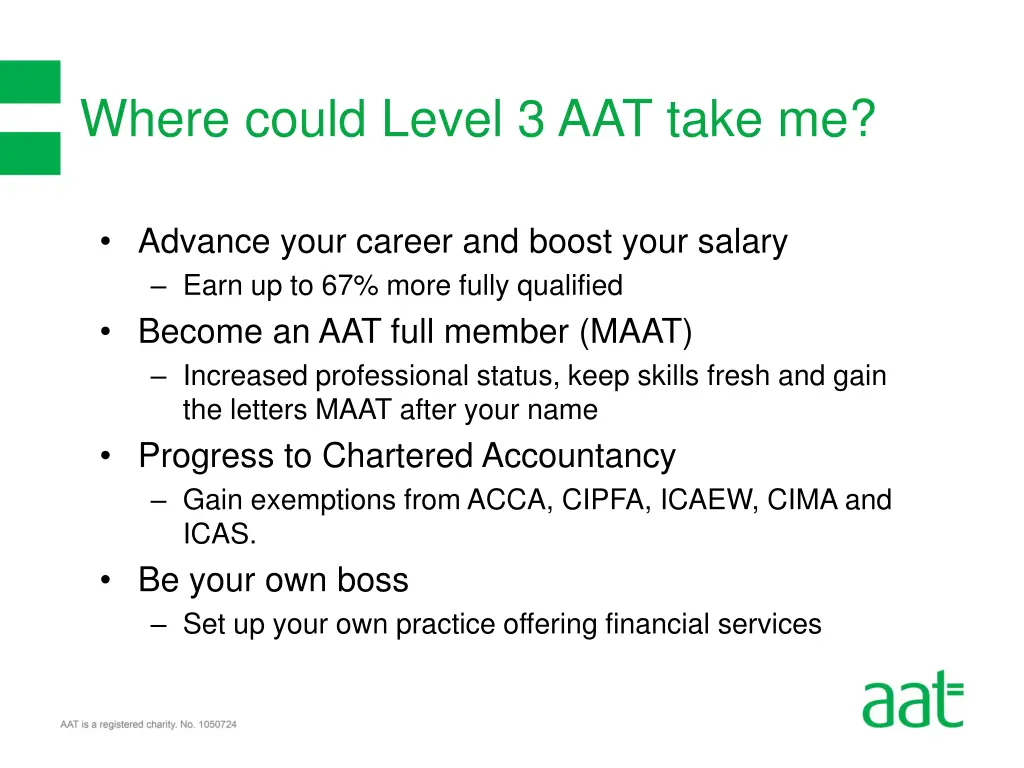 Where could Level 3 AAT take me?

• Advance your career and boost your salary
– Earn up to 67% more fully qualified
• Become an AAT full member (MAAT)
– Increased professional status, keep skills fresh and gain the letters MAAT after your name
• Progress to Chartered Accountancy
– Gain exemptions from ACCA, CIPFA, ICAEW, CIMA and ICAS.
• Be your own boss
– Set up your own practice offering financial services

AAT is a registered charity. No. 1050724

aat